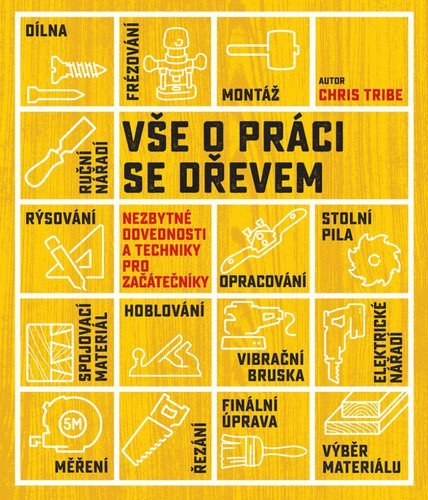 DÍLNA

FRÉZOVÁNÍ

MONTÁŽ

AUTOR
CHRIS TRIBE

RUČNÍ NÁŘADÍ

VŠE O PRÁCI SE DŘEVEM

RÝSOVÁNÍ

NEZBYTNÉ DOVEDNOSTI A TECHNIKY PRO ZAČÁTEČNÍKY

OPRACOVÁNÍ

STOLNÍ PILA

SPOJOVACÍ MATERIÁL

HOBLOVÁNÍ

VIBRAČNÍ BRUSKA

ELEKTRICKÉ NÁŘADÍ

5M

MĚŘENÍ

ŘEZÁNÍ

FINÁLNÍ ÚPRAVA

VÝBĚR MATERIÁLU